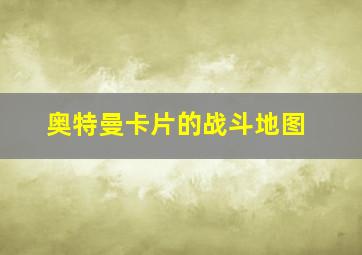 奥特曼卡片的战斗地图